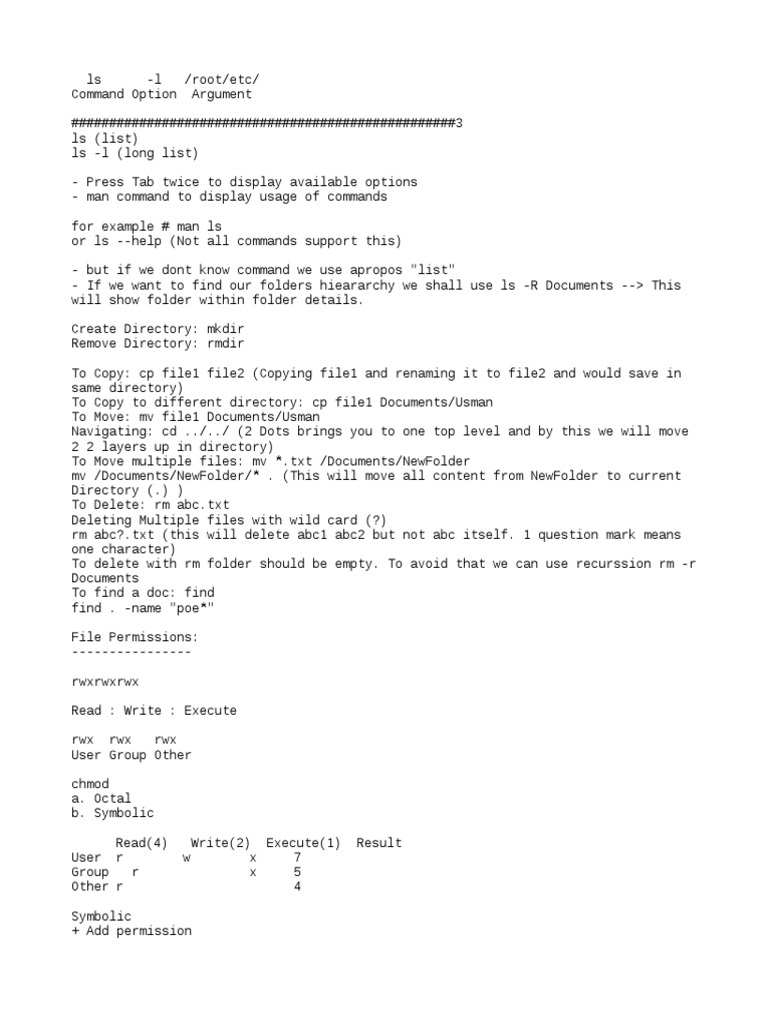 ls -l /root/etc/
Command Option Argument

###################################################3
ls (list)
ls -l (long list)

- Press Tab twice to display available options
- man command to display usage of commands

for example # man ls
or ls --help (Not all commands support this)

- but if we dont know command we use apropos "list"
- If we want to find our folders hieararchy we shall use ls -R Documents --> This will show folder within folder details.

Create Directory: mkdir
Remove Directory: rmdir

To Copy: cp file1 file2 (Copying file1 and renaming it to file2 and would save in same directory)
To Copy to different directory: cp file1 Documents/Usman
To Move: mv file1 Documents/Usman
Navigating: cd ../../ (2 Dots brings you to one top level and by this we will move 2 2 layers up in directory)
To Move multiple files: mv *.txt /Documents/NewFolder
mv /Documents/NewFolder/* . (This will move all content from NewFolder to current Directory (.) )
To Delete: rm abc.txt
Deleting Multiple files with wild card (?)
rm abc?.txt (this will delete abc1 abc2 but not abc itself. 1 question mark means one character)
To delete with rm folder should be empty. To avoid that we can use recurssion rm -r Documents
To find a doc: find
find . -name "poe*"

File Permissions:
----------------

rwxrwxrwx

Read : Write : Execute

rwx rwx rwx
User Group Other

chmod
a. Octal
b. Symbolic

| | Read(4) | Write(2) | Execute(1) | Result |
|---|---|---|---|---|
| User | r | w | x | 7 |
| Group | r | | x | 5 |
| Other | r | | | 4 |

Symbolic
+ Add permission